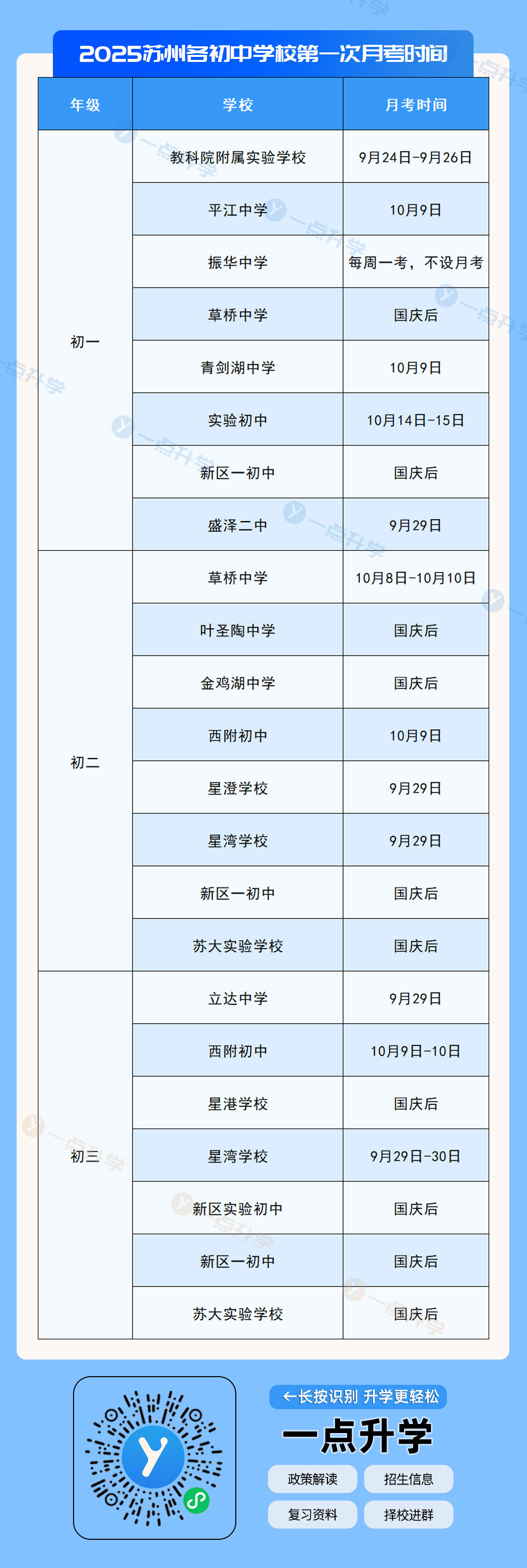 2025苏州各初中学校第一次月考时间

| 年级 | 学校 | 月考时间 |
|---|---|---|
| 初一 | 教科院附属实验学校 | 9月24日-9月26日 |
|  | 平江中学 | 10月9日 |
|  | 振华中学 | 每周一考，不设月考 |
|  | 草桥中学 | 国庆后 |
|  | 青剑湖中学 | 10月9日 |
|  | 实验初中 | 10月14日-15日 |
|  | 新区一初中 | 国庆后 |
|  | 盛泽二中 | 9月29日 |
| 初二 | 草桥中学 | 10月8日-10月10日 |
|  | 叶圣陶中学 | 国庆后 |
|  | 金鸡湖中学 | 国庆后 |
|  | 西附初中 | 10月9日 |
|  | 星澄学校 | 9月29日 |
|  | 星湾学校 | 9月29日 |
|  | 新区一初中 | 国庆后 |
|  | 苏大实验学校 | 国庆后 |
| 初三 | 立达中学 | 9月29日 |
|  | 西附初中 | 10月9日-10日 |
|  | 星港学校 | 国庆后 |
|  | 星湾学校 | 9月29日-30日 |
|  | 新区实验初中 | 国庆后 |
|  | 新区一初中 | 国庆后 |
|  | 苏大实验学校 | 国庆后 |

←长按识别 升学更轻松

一点升学

政策解读 招生信息

复习资料 择校进群

一点升学